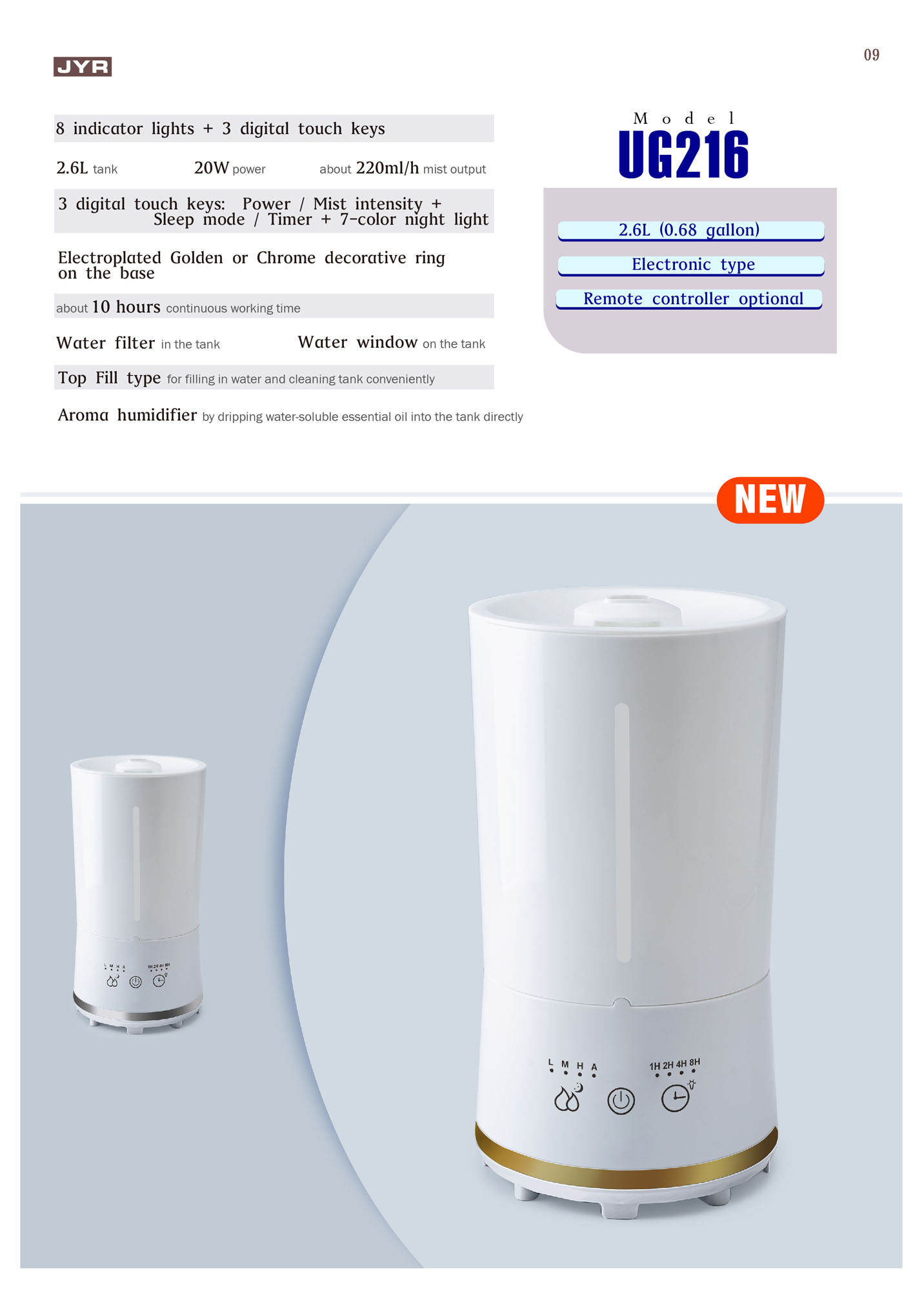 JYR

09

8 indicator lights + 3 digital touch keys

2.6L tank 20W power about 220ml/h mist output

3 digital touch keys: Power / Mist intensity + Sleep mode / Timer + 7-color night light

Electroplated Golden or Chrome decorative ring on the base

about 10 hours continuous working time

Water filter in the tank Water window on the tank

Top Fill type for filling in water and cleaning tank conveniently

Aroma humidifier by dripping water-soluble essential oil into the tank directly

Model
UG216

2.6L (0.68 gallon)

Electronic type

Remote controller optional

NEW

L M H A

1H 2H 4H 8H

L M H A

1H 2H 4H 8H